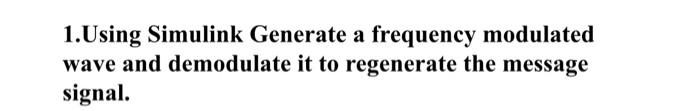 1.Using Simulink Generate a frequency modulated wave and demodulate it to regenerate the message signal.